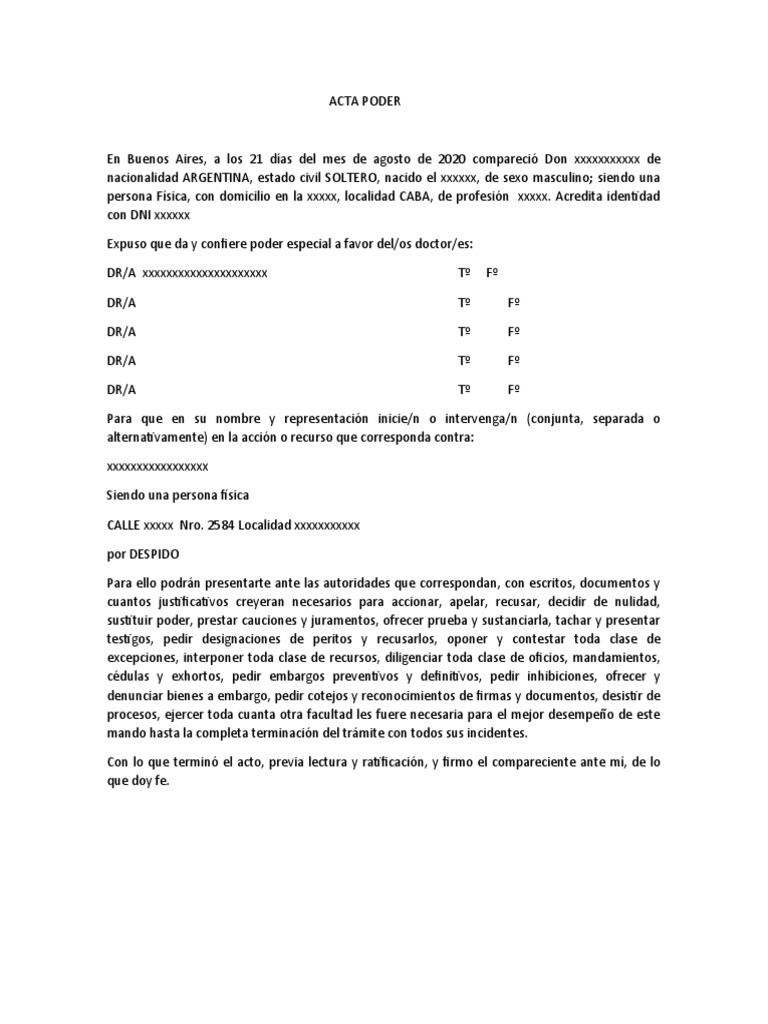 ACTA PODER

En Buenos Aires, a los 21 días del mes de agosto de 2020 compareció Don xxxxxxxxxxx de nacionalidad ARGENTINA, estado civil SOLTERO, nacido el xxxxxx, de sexo masculino; siendo una persona Física, con domicilio en la xxxxx, localidad CABA, de profesión xxxxx. Acredita identidad con DNI xxxxxx

Expuso que da y confiere poder especial a favor del/os doctor/es:

DR/A xxxxxxxxxxxxxxxxxxxxx Tº Fº

DR/A Tº Fº

DR/A Tº Fº

DR/A Tº Fº

DR/A Tº Fº

Para que en su nombre y representación inicie/n o intervenga/n (conjunta, separada o alternativamente) en la acción o recurso que corresponda contra:

xxxxxxxxxxxxxxxxx

Siendo una persona física

CALLE xxxxx Nro. 2584 Localidad xxxxxxxxxxx

por DESPIDO

Para ello podrán presentarte ante las autoridades que correspondan, con escritos, documentos y cuantos justificativos creyeran necesarios para accionar, apelar, recusar, decidir de nulidad, sustituir poder, prestar cauciones y juramentos, ofrecer prueba y sustanciarla, tachar y presentar testigos, pedir designaciones de peritos y recusarlos, oponer y contestar toda clase de excepciones, interponer toda clase de recursos, diligenciar toda clase de oficios, mandamientos, cédulas y exhortos, pedir embargos preventivos y definitivos, pedir inhibiciones, ofrecer y denunciar bienes a embargo, pedir cotejos y reconocimientos de firmas y documentos, desistir de procesos, ejercer toda cuanta otra facultad les fuere necesaria para el mejor desempeño de este mando hasta la completa terminación del trámite con todos sus incidentes.

Con lo que terminó el acto, previa lectura y ratificación, y firmo el compareciente ante mí, de lo que doy fe.